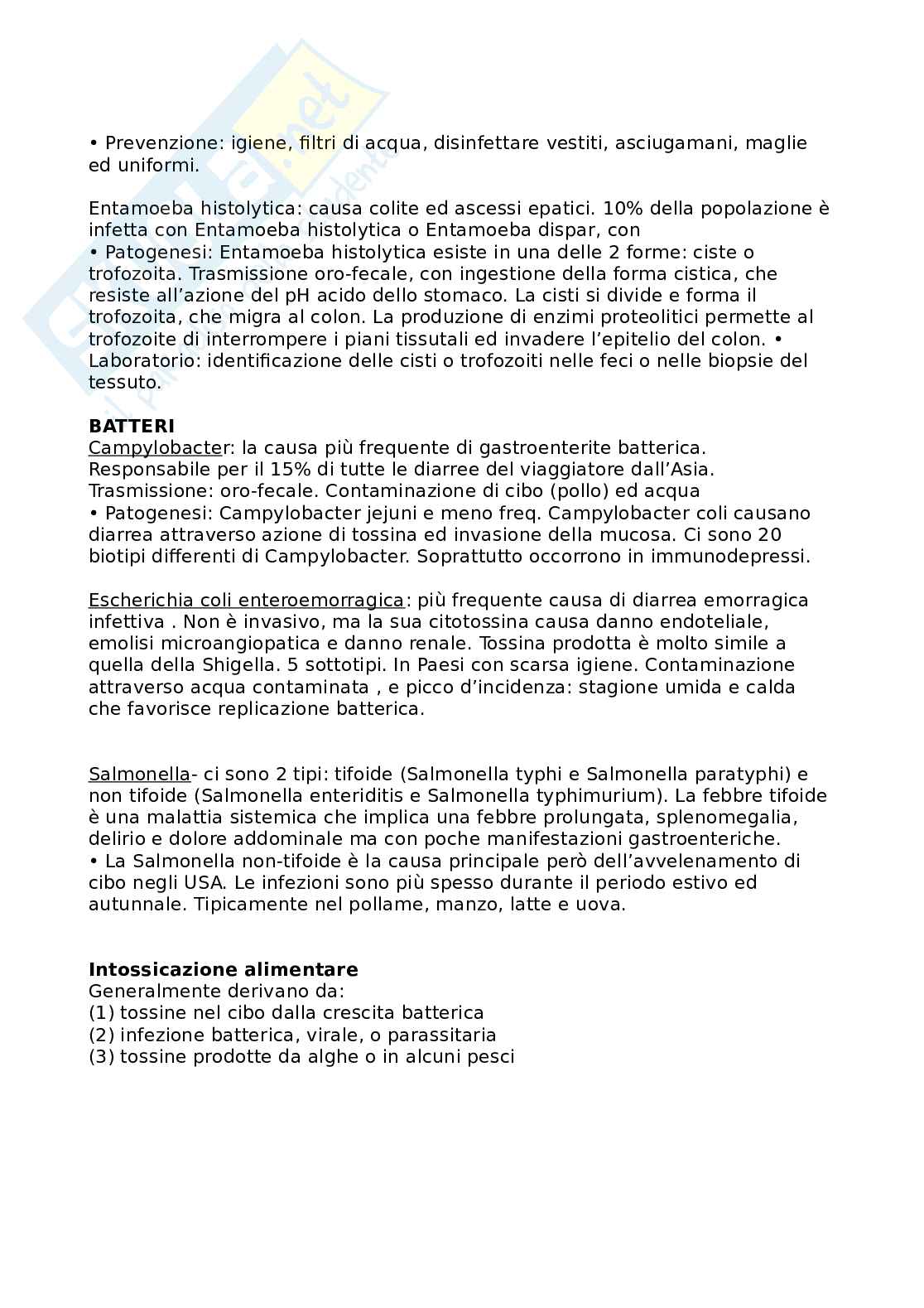 • Prevenzione: igiene, filtri di acqua, disinfettare vestiti, asciugamani, maglie ed uniformi.

Entamoeba histolytica: causa colite ed ascessi epatici. 10% della popolazione è infetta con Entamoeba histolytica o Entamoeba dispar, con
• Patogenesi: Entamoeba histolytica esiste in una delle 2 forme: ciste o trofozoita. Trasmissione oro-fecale, con ingestione della forma cistica, che resiste all'azione del pH acido dello stomaco. La cisti si divide e forma il trofozoita, che migra al colon. La produzione di enzimi proteolitici permette al trofozoite di interrompere i piani tissutali ed invadere l'epitelio del colon. • Laboratorio: identificazione delle cisti o trofozoiti nelle feci o nelle biopsie del tessuto.

BATTERI
Campylobacter: la causa più frequente di gastroenterite batterica. Responsabile per il 15% di tutte le diarree del viaggiatore dall'Asia. Trasmissione: oro-fecale. Contaminazione di cibo (pollo) ed acqua
• Patogenesi: Campylobacter jejuni e meno freq. Campylobacter coli causano diarrea attraverso azione di tossina ed invasione della mucosa. Ci sono 20 biotipi differenti di Campylobacter. Soprattutto occorrono in immunodepressi.

Escherichia coli enteroemorragica: più frequente causa di diarrea emorragica infettiva . Non è invasivo, ma la sua citotossina causa danno endoteliale, emolisi microangiopatica e danno renale. Tossina prodotta è molto simile a quella della Shigella. 5 sottotipi. In Paesi con scarsa igiene. Contaminazione attraverso acqua contaminata , e picco d'incidenza: stagione umida e calda che favorisce replicazione batterica.

Salmonella- ci sono 2 tipi: tifoide (Salmonella typhi e Salmonella paratyphi) e non tifoide (Salmonella enteriditis e Salmonella typhimurium). La febbre tifoide è una malattia sistemica che implica una febbre prolungata, splenomegalia, delirio e dolore addominale ma con poche manifestazioni gastroenteriche.
• La Salmonella non-tifoide è la causa principale però dell'avvelenamento di cibo negli USA. Le infezioni sono più spesso durante il periodo estivo ed autunnale. Tipicamente nel pollame, manzo, latte e uova.

Intossicazione alimentare
Generalmente derivano da:
(1) tossine nel cibo dalla crescita batterica
(2) infezione batterica, virale, o parassitaria
(3) tossine prodotte da alghe o in alcuni pesci